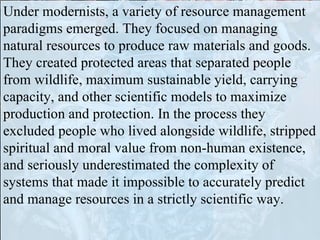 Under modernists, a variety of resource management paradigms emerged. They focused on managing natural resources to produce raw materials and goods. They created protected areas that separated people from wildlife, maximum sustainable yield, carrying capacity, and other scientific models to maximize production and protection. In the process they excluded people who lived alongside wildlife, stripped spiritual and moral value from non-human existence, and seriously underestimated the complexity of systems that made it impossible to accurately predict and manage resources in a strictly scientific way.